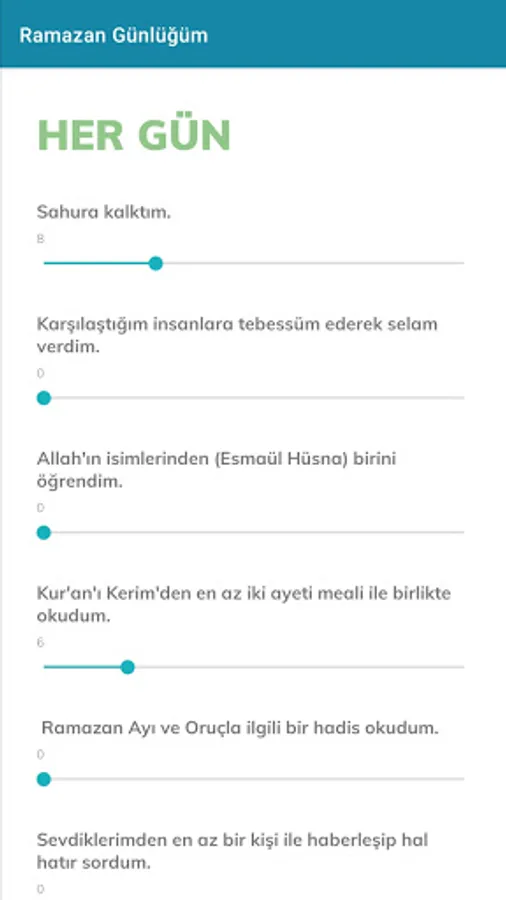 Ramazan Günlüğüm

HER GÜN

Sahura kalktım.

8

Karşılaştığım insanlara tebessüm ederek selam verdim.

0

Allah'ın isimlerinden (Esmaül Hüsna) birini öğrendim.

0

Kur'an'ı Kerim'den en az iki ayeti meali ile birlikte okudum.

6

Ramazan Ayı ve Oruçla ilgili bir hadis okudum.

0

Sevdiklerimden en az bir kişi ile haberleşip hal hatır sordum.

0